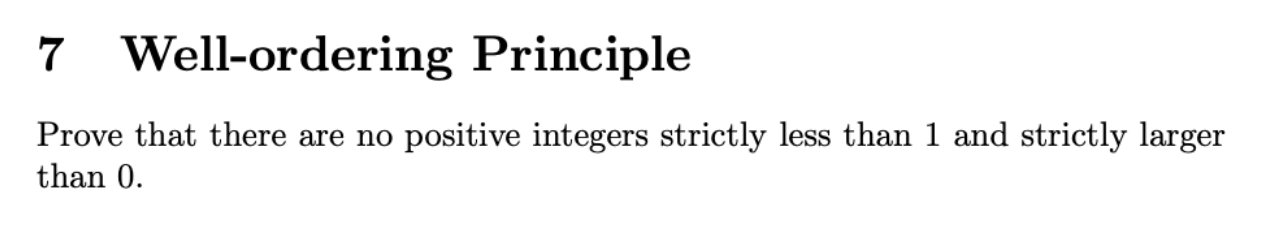 7 Well-ordering Principle

Prove that there are no positive integers strictly less than 1 and strictly larger than 0.